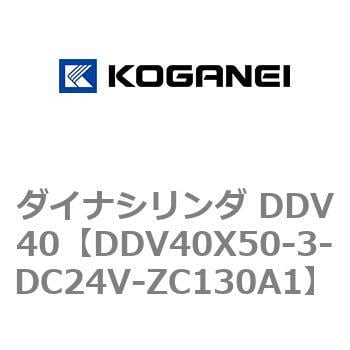 KOGANEI

ダイナシリンダ DDV40【DDV40X50-3-DC24V-ZC130A1】